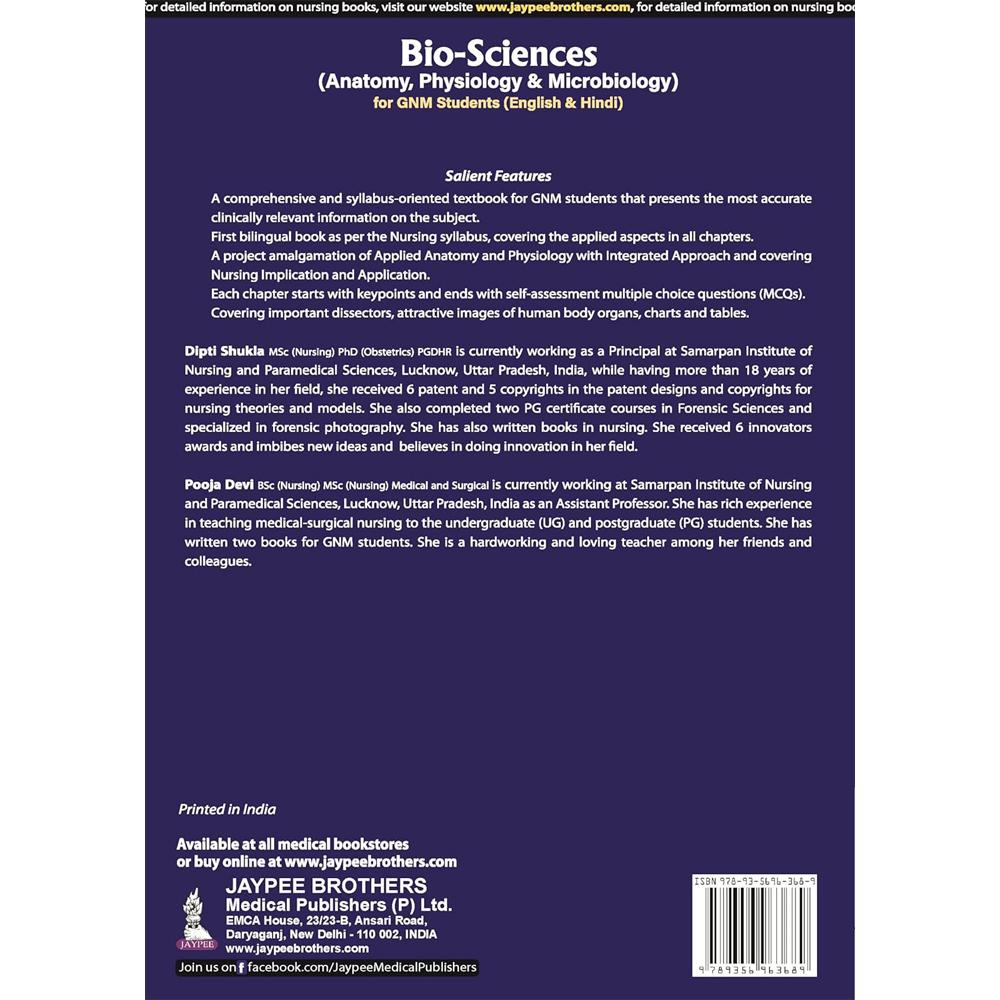 for detailed information on nursing books, visit our website www.jaypeebrothers.com, for detailed information on nursing boo

Bio-Sciences
(Anatomy, Physiology & Microbiology)
for GNM Students (English & Hindi)

Salient Features

A comprehensive and syllabus-oriented textbook for GNM students that presents the most accurate clinically relevant information on the subject.
First bilingual book as per the Nursing syllabus, covering the applied aspects in all chapters.
A project amalgamation of Applied Anatomy and Physiology with Integrated Approach and covering Nursing Implication and Application.
Each chapter starts with keypoints and ends with self-assessment multiple choice questions (MCQs).
Covering important dissectors, attractive images of human body organs, charts and tables.

Dipti Shukla MSc (Nursing) PhD (Obstetrics) PGDHR is currently working as a Principal at Samarpan Institute of Nursing and Paramedical Sciences, Lucknow, Uttar Pradesh, India, while having more than 18 years of experience in her field, she received 6 patent and 5 copyrights in the patent designs and copyrights for nursing theories and models. She also completed two PG certificate courses in Forensic Sciences and specialized in forensic photography. She has also written books in nursing. She received 6 innovators awards and imbibes new ideas and believes in doing innovation in her field.

Pooja Devi BSc (Nursing) MSc (Nursing) Medical and Surgical is currently working at Samarpan Institute of Nursing and Paramedical Sciences, Lucknow, Uttar Pradesh, India as an Assistant Professor. She has rich experience in teaching medical-surgical nursing to the undergraduate (UG) and postgraduate (PG) students. She has written two books for GNM students. She is a hardworking and loving teacher among her friends and colleagues.

Printed in India

Available at all medical bookstores
or buy online at www.jaypeebrothers.com

JAYPEE
JAYPEE BROTHERS
Medical Publishers (P) Ltd.
EMCA House, 23/23-B, Ansari Road,
Daryaganj, New Delhi - 110 002, INDIA
www.jaypeebrothers.com

Join us on f facebook.com/JaypeeMedicalPublishers

ISBN 978-93-5696-368-9
9 789356 963689